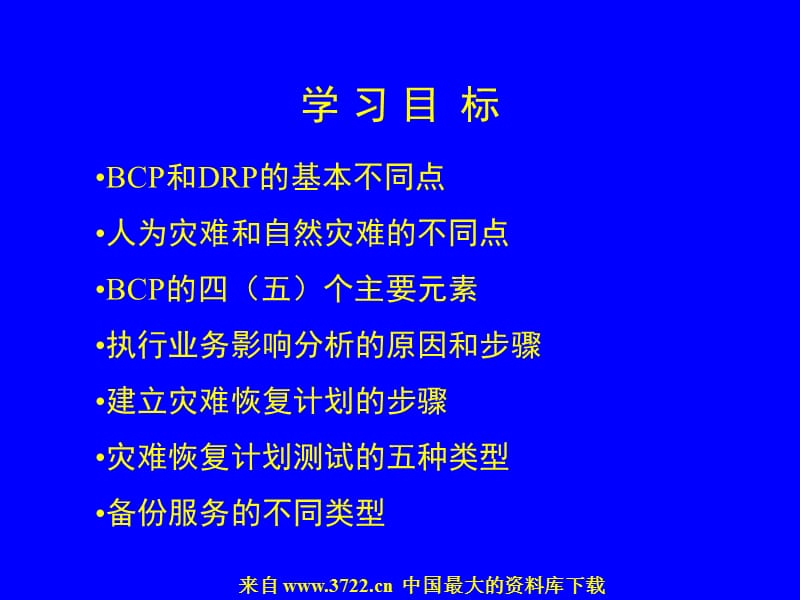 学 习 目 标

•BCP和DRP的基本不同点

•人为灾难和自然灾难的不同点

•BCP的四（五）个主要元素

•执行业务影响分析的原因和步骤

•建立灾难恢复计划的步骤

•灾难恢复计划测试的五种类型

•备份服务的不同类型

来自 www.3722.cn 中国最大的资料库下载